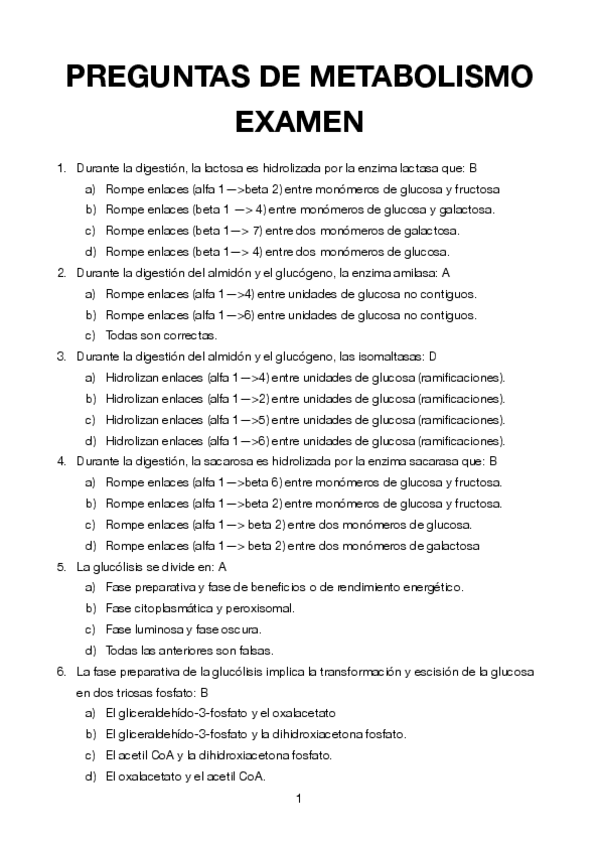 PREGUNTAS DE METABOLISMO EXAMEN

1. Durante la digestión, la lactosa es hidrolizada por la enzima lactasa que: B
a) Rompe enlaces (alfa 1 —>beta 2) entre monómeros de glucosa y fructosa
b) Rompe enlaces (beta 1 —> 4) entre monómeros de glucosa y galactosa.
c) Rompe enlaces (beta 1—> 7) entre dos monómeros de galactosa.
d) Rompe enlaces (beta 1—> 4) entre dos monómeros de glucosa.

2. Durante la digestión del almidón y el glucógeno, la enzima amilasa: A
a) Rompe enlaces (alfa 1 —>4) entre unidades de glucosa no contiguos.
b) Rompe enlaces (alfa 1 —>6) entre unidades de glucosa no contiguos.
c) Todas son correctas.

3. Durante la digestión del almidón y el glucógeno, las isomaltasas: D
a) Hidrolizan enlaces (alfa 1 —>4) entre unidades de glucosa (ramificaciones).
b) Hidrolizan enlaces (alfa 1 —>2) entre unidades de glucosa (ramificaciones).
c) Hidrolizan enlaces (alfa 1 —>5) entre unidades de glucosa (ramificaciones).
d) Hidrolizan enlaces (alfa 1 —>6) entre unidades de glucosa (ramificaciones).

4. Durante la digestión, la sacarosa es hidrolizada por la enzima sacarasa que: B
a) Rompe enlaces (alfa 1 —>beta 6) entre monómeros de glucosa y fructosa.
b) Rompe enlaces (alfa 1 —>beta 2) entre monómeros de glucosa y fructosa.
c) Rompe enlaces (alfa 1 —> beta 2) entre dos monómeros de glucosa.
d) Rompe enlaces (alfa 1 —> beta 2) entre dos monómeros de galactosa

5. La glucólisis se divide en: A
a) Fase preparativa y fase de beneficios o de rendimiento energético.
b) Fase citoplasmática y peroxisomal.
c) Fase luminosa y fase oscura.
d) Todas las anteriores son falsas.

6. La fase preparativa de la glucólisis implica la transformación y escisión de la glucosa en dos triosas fosfato: B
a) El gliceraldehído-3-fosfato y el oxalacetato
b) El gliceraldehído-3-fosfato y la dihidroxiacetona fosfato.
c) El acetil CoA y la dihidroxiacetona fosfato.
d) El oxalacetato y el acetil CoA.

1